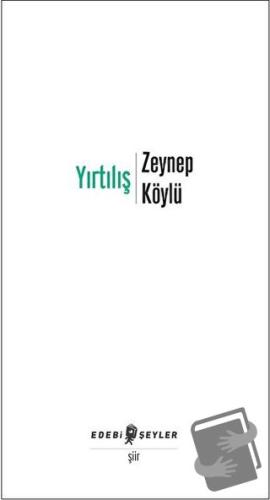 Yırtılış

Zeynep Köylü

EDEBİ ŞEYLER

şiir